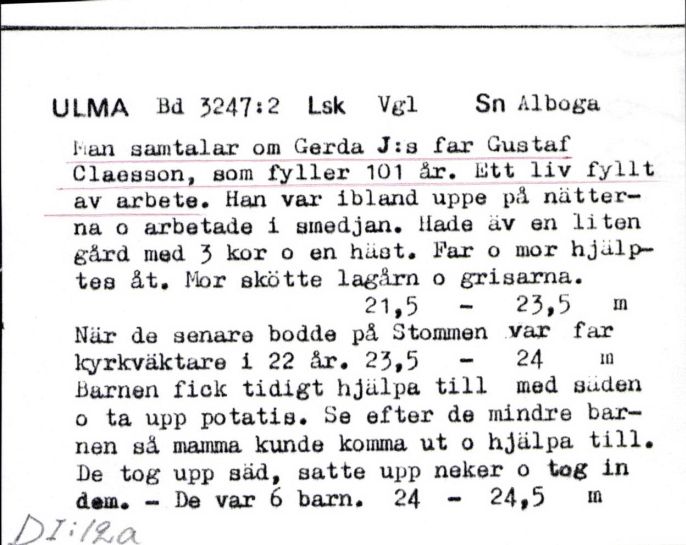 ULMA Bd 3247:2 Lsk Vgl Sn Alboga

Man samtalar om Gerda J:s far Gustaf Claesson, som fyller 101 år. Ett liv fyllt av arbete. Han var ibland uppe på nätterna o arbetade i smedjan. Hade äv en liten gård med 3 kor o en häst. Far o mor hjälptes åt. Mor skötte lagårn o grisarna.
21,5 - 23,5 m

När de senare bodde på Stommen var far kyrkväktare i 22 år. 23,5 - 24 m
Barnen fick tidigt hjälpa till med säden o ta upp potatis. Se efter de mindre barnen så mamma kunde komma ut o hjälpa till. De tog upp säd, satte upp neker o tog in dem. - De var 6 barn. 24 - 24,5 m

DI:12a